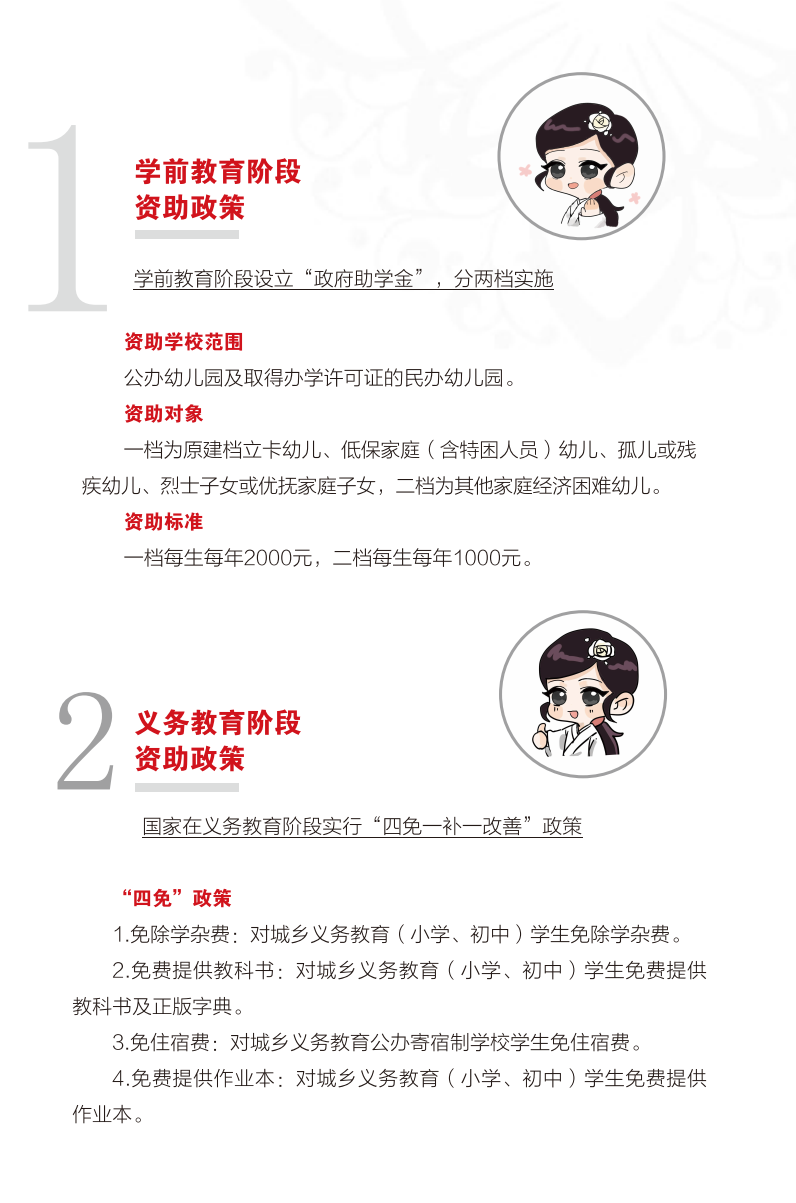 1

学前教育阶段
资助政策

学前教育阶段设立“政府助学金”，分两档实施

资助学校范围

公办幼儿园及取得办学许可证的民办幼儿园。

资助对象

一档为原建档立卡幼儿、低保家庭（含特困人员）幼儿、孤儿或残疾幼儿、烈士子女或优抚家庭子女，二档为其他家庭经济困难幼儿。

资助标准

一档每生每年2000元，二档每生每年1000元。

2

义务教育阶段
资助政策

国家在义务教育阶段实行“四免一补一改善”政策

“四免”政策

1.免除学杂费：对城乡义务教育（小学、初中）学生免除学杂费。

2.免费提供教科书：对城乡义务教育（小学、初中）学生免费提供教科书及正版字典。

3.免住宿费：对城乡义务教育公办寄宿制学校学生免住宿费。

4.免费提供作业本：对城乡义务教育（小学、初中）学生免费提供作业本。